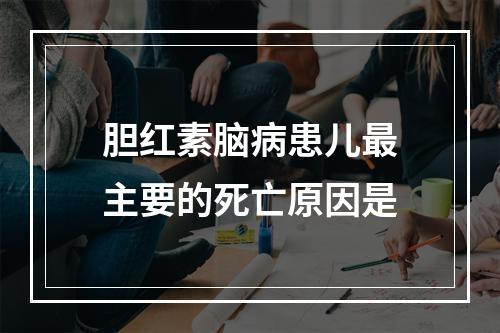 胆红素脑病患儿最主要的死亡原因是